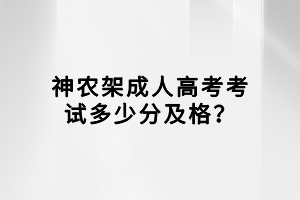 神农架成人高考考试多少分及格？